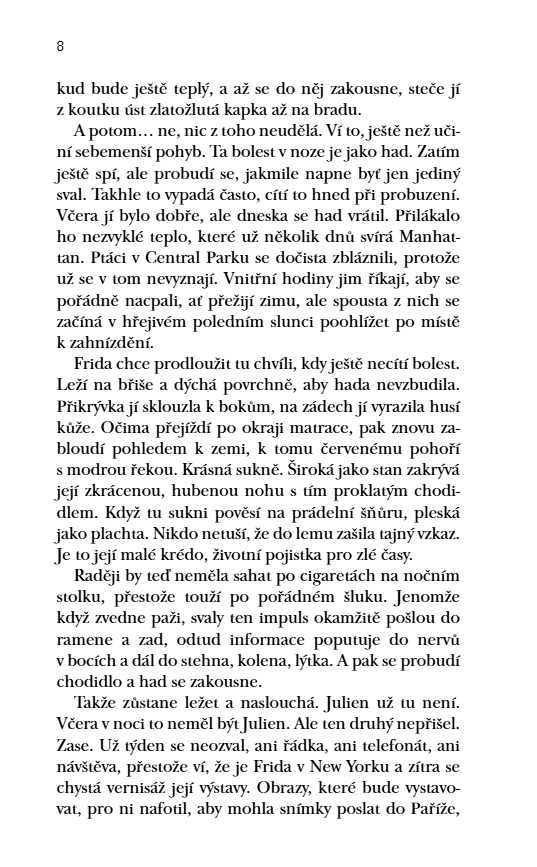 8

kud bude ještě teplý, a až se do něj zakousne, steče jí z koutku úst zlatožlutá kapka až na bradu.

A potom… ne, nic z toho neudělá. Ví to, ještě než učiní sebemenší pohyb. Ta bolest v noze je jako had. Zatím ještě spí, ale probudí se, jakmile napne byť jen jediný sval. Takhle to vypadá často, cítí to hned při probuzení. Včera jí bylo dobře, ale dneska se had vrátil. Přilákalo ho nezvyklé teplo, které už několik dnů svírá Manhattan. Ptáci v Central Parku se dočista zbláznili, protože už se v tom nevyznají. Vnitřní hodiny jim říkají, aby se pořádně nacpali, ať přežijí zimu, ale spousta z nich se začíná v hřejivém poledním slunci poohlížet po místě k zahnízdění.

Frida chce prodloužit tu chvíli, kdy ještě necítí bolest. Leží na břiše a dýchá povrchně, aby hada nevzbudila. Přikrývka jí sklouzla k bokům, na zádech jí vyrazila husí kůže. Očima přejíždí po okraji matrace, pak znovu zabloudí pohledem k zemi, k tomu červenému pohoří s modrou řekou. Krásná sukně. Široká jako stan zakrývá její zkrácenou, hubenou nohu s tím proklatým chodidlem. Když tu sukni pověsí na prádelní šňůru, pleská jako plachta. Nikdo netuší, že do lemu zašila tajný vzkaz. Je to její malé krédo, životní pojistka pro zlé časy.

Raději by teď neměla sahat po cigaretách na nočním stolku, přestože touží po pořádném šluku. Jenomže když zvedne paži, svaly ten impuls okamžitě pošlou do ramene a zad, odtud informace poputuje do nervů v bocích a dál do stehna, kolena, lýtka. A pak se probudí chodidlo a had se zakousne.

Takže zůstane ležet a naslouchá. Julien už tu není. Včera v noci to neměl být Julien. Ale ten druhý nepřišel. Zase. Už týden se neozval, ani řádka, ani telefonát, ani návštěva, přestože ví, že je Frida v New Yorku a zítra se chystá vernisáž její výstavy. Obrazy, které bude vystavovat, pro ni nafotil, aby mohla snímky poslat do Paříže,